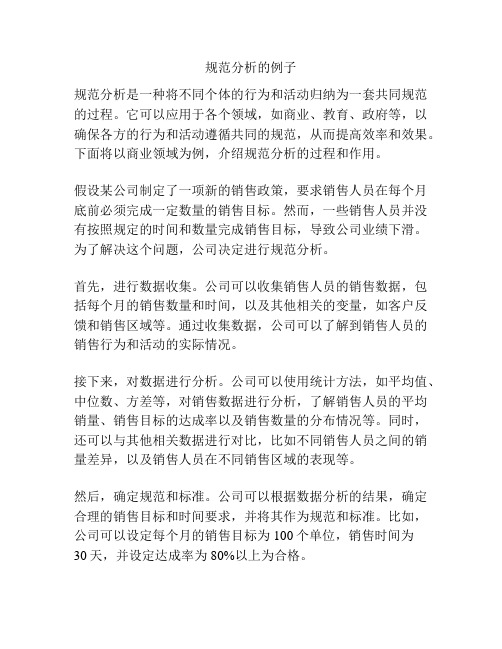 规范分析的例子

规范分析是一种将不同个体的行为和活动归纳为一套共同规范的过程。它可以应用于各个领域，如商业、教育、政府等，以确保各方的行为和活动遵循共同的规范，从而提高效率和效果。下面将以商业领域为例，介绍规范分析的过程和作用。

假设某公司制定了一项新的销售政策，要求销售人员在每个月底前必须完成一定数量的销售目标。然而，一些销售人员并没有按照规定的时间和数量完成销售目标，导致公司业绩下滑。为了解决这个问题，公司决定进行规范分析。

首先，进行数据收集。公司可以收集销售人员的销售数据，包括每个月的销售数量和时间，以及其他相关的变量，如客户反馈和销售区域等。通过收集数据，公司可以了解到销售人员的销售行为和活动的实际情况。

接下来，对数据进行分析。公司可以使用统计方法，如平均值、中位数、方差等，对销售数据进行分析，了解销售人员的平均销量、销售目标的达成率以及销售数量的分布情况等。同时，还可以与其他相关数据进行对比，比如不同销售人员之间的销量差异，以及销售人员在不同销售区域的表现等。

然后，确定规范和标准。公司可以根据数据分析的结果，确定合理的销售目标和时间要求，并将其作为规范和标准。比如，公司可以设定每个月的销售目标为 100 个单位，销售时间为 30 天，并设定达成率为 80%以上为合格。